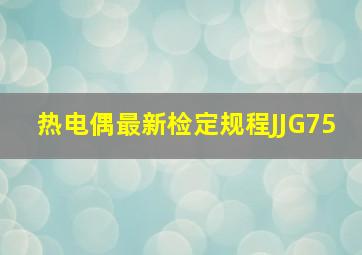 热电偶最新检定规程JJG75